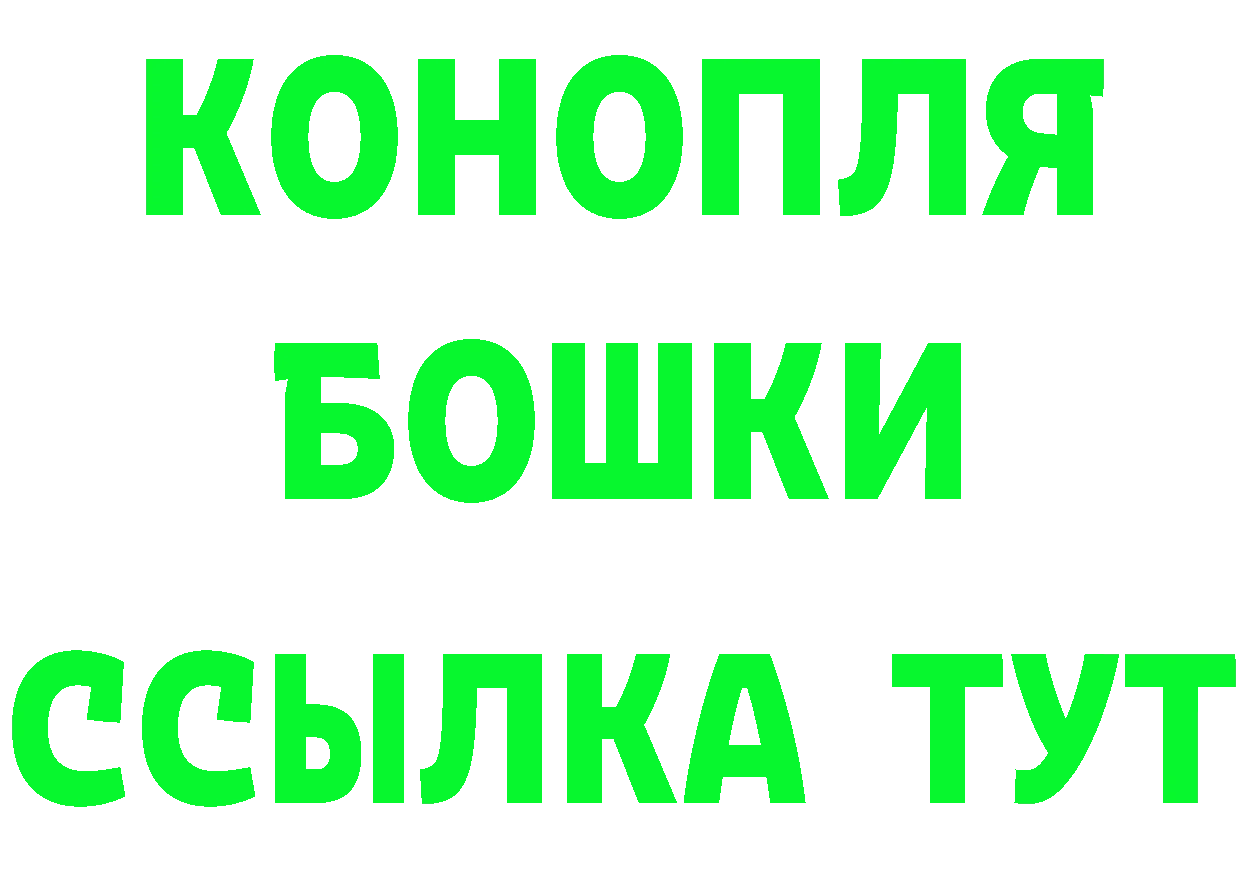 КОНОПЛЯ
БОШКИ
ССЫЛКА ТУТ